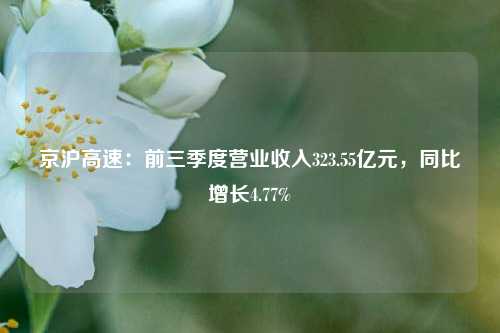 京沪高速：前三季度营业收入323.55亿元，同比增长4.77%